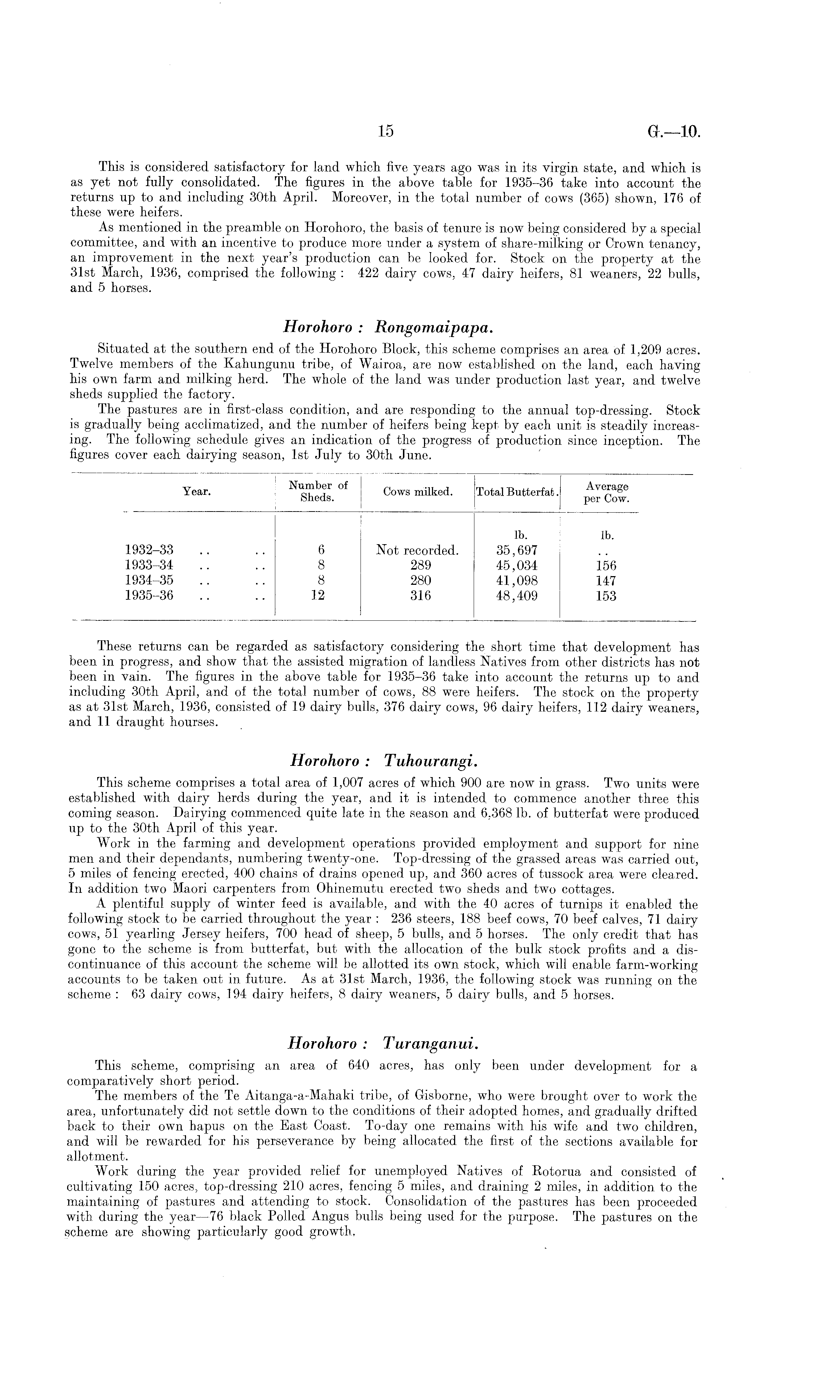 15 G.—10.

This is considered satisfactory for land which five years ago was in its virgin state, and which is as yet not fully consolidated. The figures in the above table for 1935–36 take into account the returns up to and including 30th April. Moreover, in the total number of cows (365) shown, 176 of these were heifers.

As mentioned in the preamble on Horohoro, the basis of tenure is now being considered by a special committee, and with an incentive to produce more under a system of share-milking or Crown tenancy, an improvement in the next year's production can be looked for. Stock on the property at the 31st March, 1936, comprised the following: 422 dairy cows, 47 dairy heifers, 81 weaners, 22 bulls, and 5 horses.

Horohoro: Rongomaipapa.

Situated at the southern end of the Horohoro Block, this scheme comprises an area of 1,209 acres. Twelve members of the Kahungunu tribe, of Wairoa, are now established on the land, each having his own farm and milking herd. The whole of the land was under production last year, and twelve sheds supplied the factory.

The pastures are in first-class condition, and are responding to the annual top-dressing. Stock is gradually being acclimatized, and the number of heifers being kept by each unit is steadily increasing. The following schedule gives an indication of the progress of production since inception. The figures cover each dairying season, 1st July to 30th June.

| Year. | Number of Sheds. | Cows milked. | Total Butterfat. | Average per Cow. |
|---|---|---|---|---|
| | | | lb. | lb. |
| 1932–33 .. .. | 6 | Not recorded. | 35,697 | .. |
| 1933–34 .. .. | 8 | 289 | 45,034 | 156 |
| 1934–35 .. .. | 8 | 280 | 41,098 | 147 |
| 1935–36 .. .. | 12 | 316 | 48,409 | 153 |

These returns can be regarded as satisfactory considering the short time that development has been in progress, and show that the assisted migration of landless Natives from other districts has not been in vain. The figures in the above table for 1935–36 take into account the returns up to and including 30th April, and of the total number of cows, 88 were heifers. The stock on the property as at 31st March, 1936, consisted of 19 dairy bulls, 376 dairy cows, 96 dairy heifers, 112 dairy weaners, and 11 draught hourses.

Horohoro: Tuhourangi.

This scheme comprises a total area of 1,007 acres of which 900 are now in grass. Two units were established with dairy herds during the year, and it is intended to commence another three this coming season. Dairying commenced quite late in the season and 6,368 lb. of butterfat were produced up to the 30th April of this year.

Work in the farming and development operations provided employment and support for nine men and their dependants, numbering twenty-one. Top-dressing of the grassed areas was carried out, 5 miles of fencing erected, 400 chains of drains opened up, and 360 acres of tussock area were cleared. In addition two Maori carpenters from Ohinemutu erected two sheds and two cottages.

A plentiful supply of winter feed is available, and with the 40 acres of turnips it enabled the following stock to be carried throughout the year: 236 steers, 188 beef cows, 70 beef calves, 71 dairy cows, 51 yearling Jersey heifers, 700 head of sheep, 5 bulls, and 5 horses. The only credit that has gone to the scheme is from butterfat, but with the allocation of the bulk stock profits and a discontinuance of this account the scheme will be allotted its own stock, which will enable farm-working accounts to be taken out in future. As at 31st March, 1936, the following stock was running on the scheme: 63 dairy cows, 194 dairy heifers, 8 dairy weaners, 5 dairy bulls, and 5 horses.

Horohoro: Turanganui.

This scheme, comprising an area of 640 acres, has only been under development for a comparatively short period.

The members of the Te Aitanga-a-Mahaki tribe, of Gisborne, who were brought over to work the area, unfortunately did not settle down to the conditions of their adopted homes, and gradually drifted back to their own hapus on the East Coast. To-day one remains with his wife and two children, and will be rewarded for his perseverance by being allocated the first of the sections available for allotment.

Work during the year provided relief for unemployed Natives of Rotorua and consisted of cultivating 150 acres, top-dressing 210 acres, fencing 5 miles, and draining 2 miles, in addition to the maintaining of pastures and attending to stock. Consolidation of the pastures has been proceeded with during the year—76 black Polled Angus bulls being used for the purpose. The pastures on the scheme are showing particularly good growth.